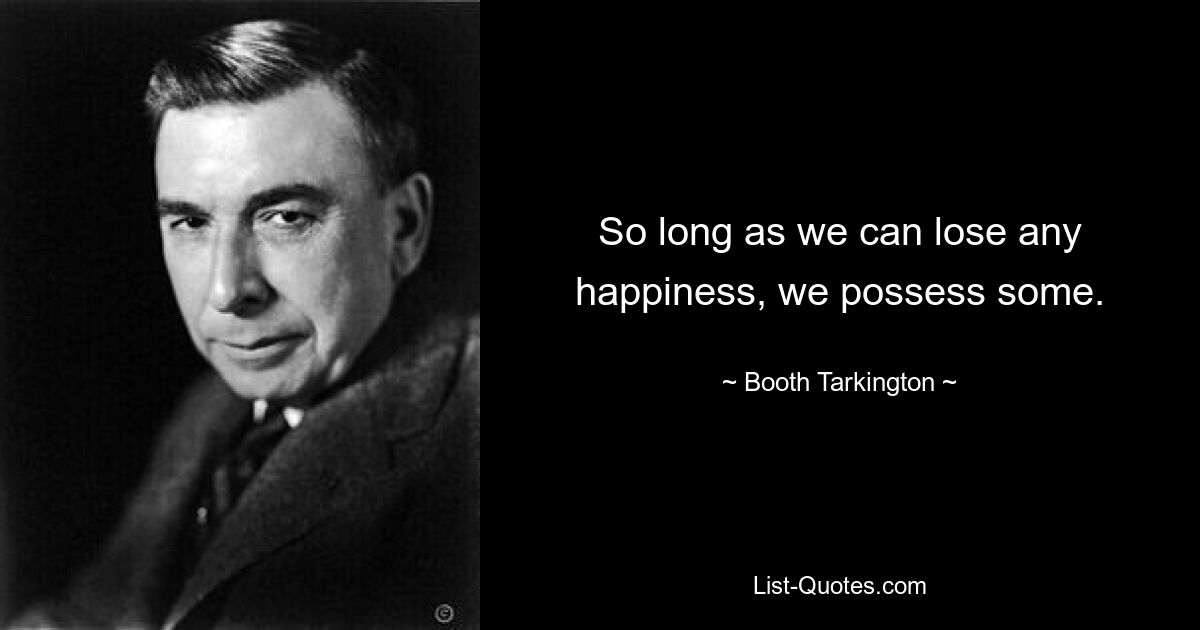 So long as we can lose any happiness, we possess some.

~ Booth Tarkington ~

List-Quotes.com